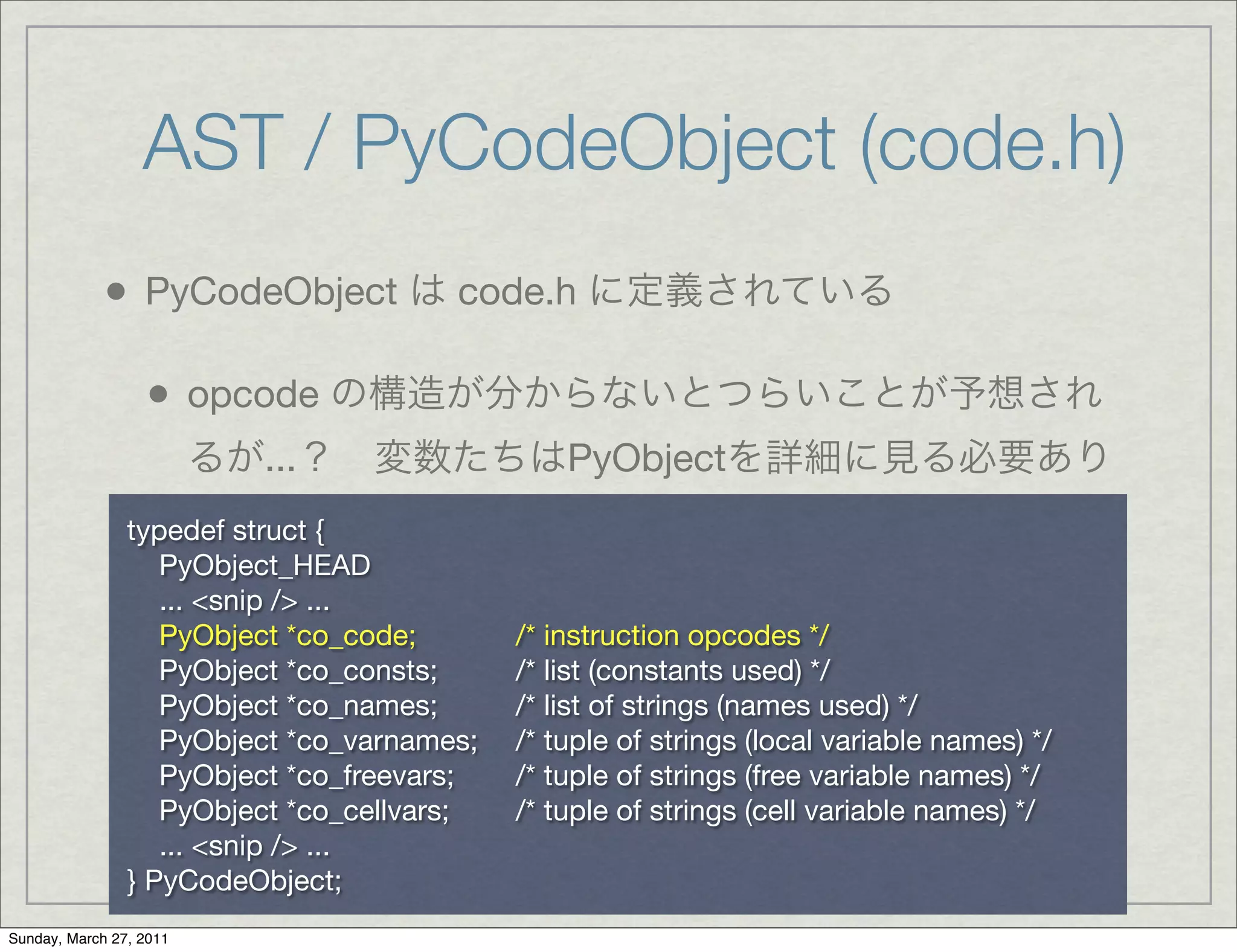 AST / PyCodeObject (code.h)

• PyCodeObject は code.h に定義されている

• opcode の構造が分からないとつらいことが予想されるが...？　変数たちはPyObjectを詳細に見る必要あり

typedef struct {
PyObject_HEAD
... <snip /> ...
PyObject *co_code; /* instruction opcodes */
PyObject *co_consts; /* list (constants used) */
PyObject *co_names; /* list of strings (names used) */
PyObject *co_varnames; /* tuple of strings (local variable names) */
PyObject *co_freevars; /* tuple of strings (free variable names) */
PyObject *co_cellvars; /* tuple of strings (cell variable names) */
... <snip /> ...
} PyCodeObject;

Sunday, March 27, 2011